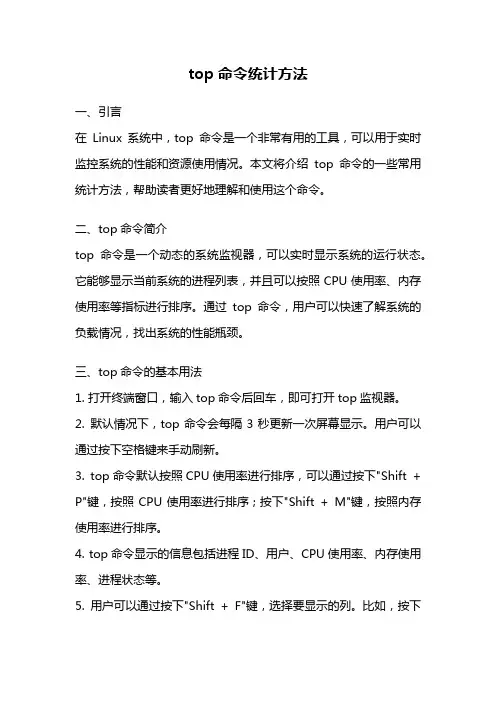 top 命令统计方法

一、引言
在 Linux 系统中，top 命令是一个非常有用的工具，可以用于实时监控系统的性能和资源使用情况。本文将介绍 top 命令的一些常用统计方法，帮助读者更好地理解和使用这个命令。

二、top 命令简介
top 命令是一个动态的系统监视器，可以实时显示系统的运行状态。它能够显示当前系统的进程列表，并且可以按照 CPU 使用率、内存使用率等指标进行排序。通过 top 命令，用户可以快速了解系统的负载情况，找出系统的性能瓶颈。

三、top 命令的基本用法
1. 打开终端窗口，输入 top 命令后回车，即可打开 top 监视器。
2. 默认情况下，top 命令会每隔 3 秒更新一次屏幕显示。用户可以通过按下空格键来手动刷新。
3. top 命令默认按照 CPU 使用率进行排序，可以通过按下"Shift + P"键，按照 CPU 使用率进行排序；按下"Shift + M"键，按照内存使用率进行排序。
4. top 命令显示的信息包括进程 ID、用户、CPU 使用率、内存使用率、进程状态等。
5. 用户可以通过按下"Shift + F"键，选择要显示的列。比如，按下